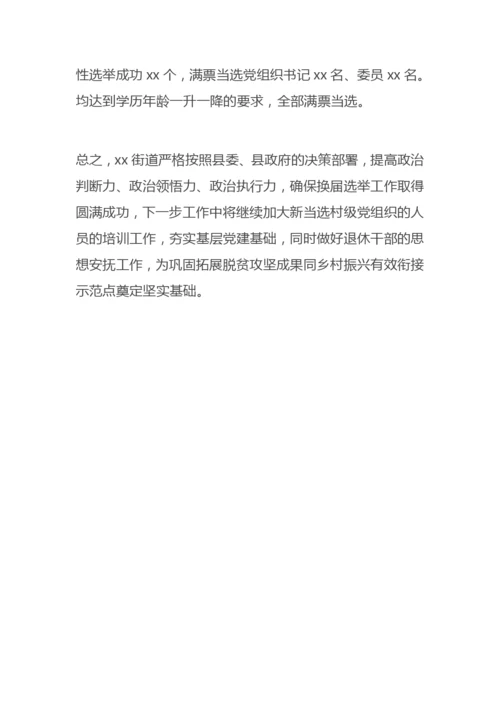 性选举成功 xx 个，满票当选党组织书记 xx 名、委员 xx 名。均达到学历年龄一升一降的要求，全部满票当选。

总之，xx 街道严格按照县委、县政府的决策部署，提高政治判断力、政治领悟力、政治执行力，确保换届选举工作取得圆满成功，下一步工作中将继续加大新当选村级党组织的人员的培训工作，夯实基层党建基础，同时做好退休干部的思想安抚工作，为巩固拓展脱贫攻坚成果同乡村振兴有效衔接示范点奠定坚实基础。